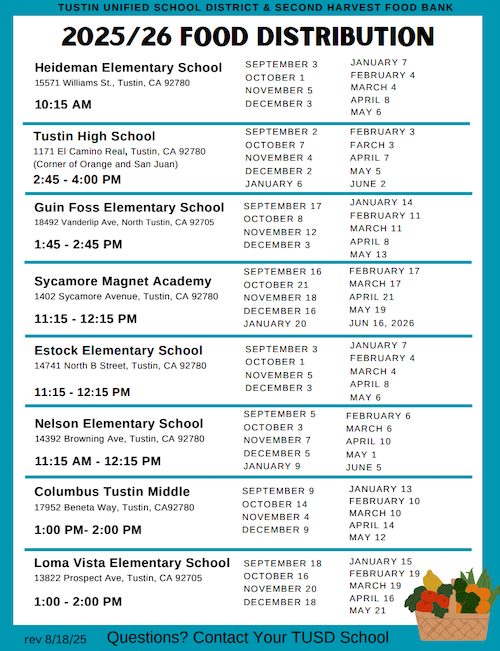 TUSTIN UNIFIED SCHOOL DISTRICT & SECOND HARVEST FOOD BANK

2025/26 FOOD DISTRIBUTION

Heideman Elementary School
15571 Williams St., Tustin, CA 92780
10:15 AM

SEPTEMBER 3
OCTOBER 1
NOVEMBER 5
DECEMBER 3

JANUARY 7
FEBRUARY 4
MARCH 4
APRIL 8
MAY 6

Tustin High School
1171 El Camino Real, Tustin, CA 92780
(Corner of Orange and San Juan)
2:45 - 4:00 PM

SEPTEMBER 2
OCTOBER 7
NOVEMBER 4
DECEMBER 2
JANUARY 6

FEBRUARY 3
FARCH 3
APRIL 7
MAY 5
JUNE 2

Guin Foss Elementary School
18492 Vanderlip Ave, North Tustin, CA 92705
1:45 - 2:45 PM

SEPTEMBER 17
OCTOBER 8
NOVEMBER 12
DECEMBER 3

JANUARY 14
FEBRUARY 11
MARCH 11
APRIL 8
MAY 13

Sycamore Magnet Academy
1402 Sycamore Avenue, Tustin, CA 92780
11:15 - 12:15 PM

SEPTEMBER 16
OCTOBER 21
NOVEMBER 18
DECEMBER 16
JANUARY 20

FEBRUARY 17
MARCH 17
APRIL 21
MAY 19
JUN 16, 2026

Estock Elementary School
14741 North B Street, Tustin, CA 92780
11:15 - 12:15 PM

SEPTEMBER 3
OCTOBER 1
NOVEMBER 5
DECEMBER 3

JANUARY 7
FEBRUARY 4
MARCH 4
APRIL 8
MAY 6

Nelson Elementary School
14392 Browning Ave, Tustin, CA 92780
11:15 AM - 12:15 PM

SEPTEMBER 5
OCTOBER 3
NOVEMBER 7
DECEMBER 5
JANUARY 9

FEBRUARY 6
MARCH 6
APRIL 10
MAY 1
JUNE 5

Columbus Tustin Middle
17952 Beneta Way, Tustin, CA92780
1:00 PM- 2:00 PM

SEPTEMBER 9
OCTOBER 14
NOVEMBER 4
DECEMBER 9

JANUARY 13
FEBRUARY 10
MARCH 10
APRIL 14
MAY 12

Loma Vista Elementary School
13822 Prospect Ave, Tustin, CA 92705
1:00 - 2:00 PM

SEPTEMBER 18
OCTOBER 16
NOVEMBER 20
DECEMBER 18

JANUARY 15
FEBRUARY 19
MARCH 19
APRIL 16
MAY 21

rev 8/18/25 Questions? Contact Your TUSD School